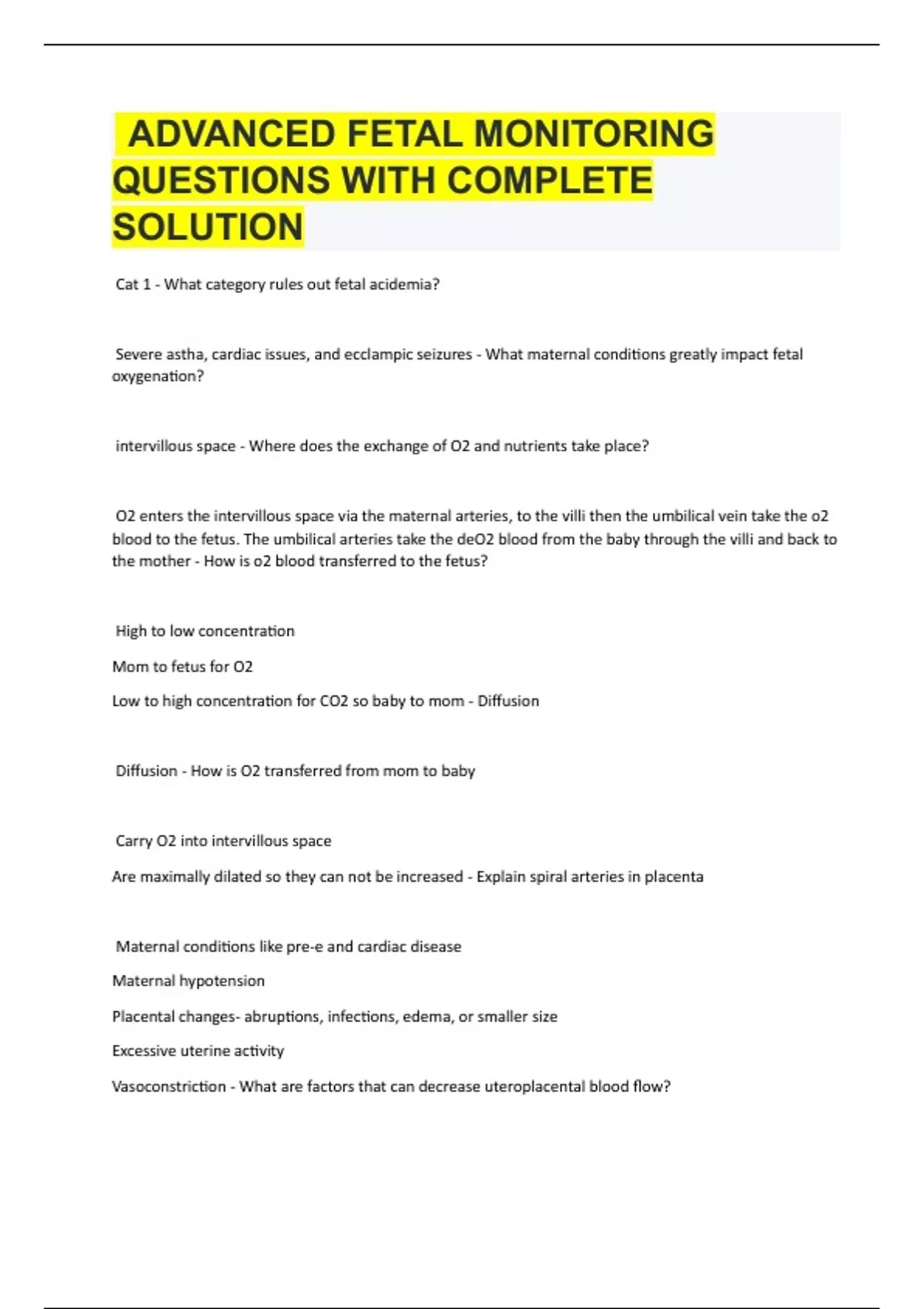 ADVANCED FETAL MONITORING QUESTIONS WITH COMPLETE SOLUTION

Cat 1 - What category rules out fetal acidemia?

Severe astha, cardiac issues, and ecclampic seizures - What maternal conditions greatly impact fetal oxygenation?

intervillous space - Where does the exchange of O2 and nutrients take place?

O2 enters the intervillous space via the maternal arteries, to the villi then the umbilical vein take the o2 blood to the fetus. The umbilical arteries take the deO2 blood from the baby through the villi and back to the mother - How is o2 blood transferred to the fetus?

High to low concentration

Mom to fetus for O2

Low to high concentration for CO2 so baby to mom - Diffusion

Diffusion - How is O2 transferred from mom to baby

Carry O2 into intervillous space

Are maximally dilated so they can not be increased - Explain spiral arteries in placenta

Maternal conditions like pre-e and cardiac disease

Maternal hypotension

Placental changes- abruptions, infections, edema, or smaller size

Excessive uterine activity

Vasoconstriction - What are factors that can decrease uteroplacental blood flow?